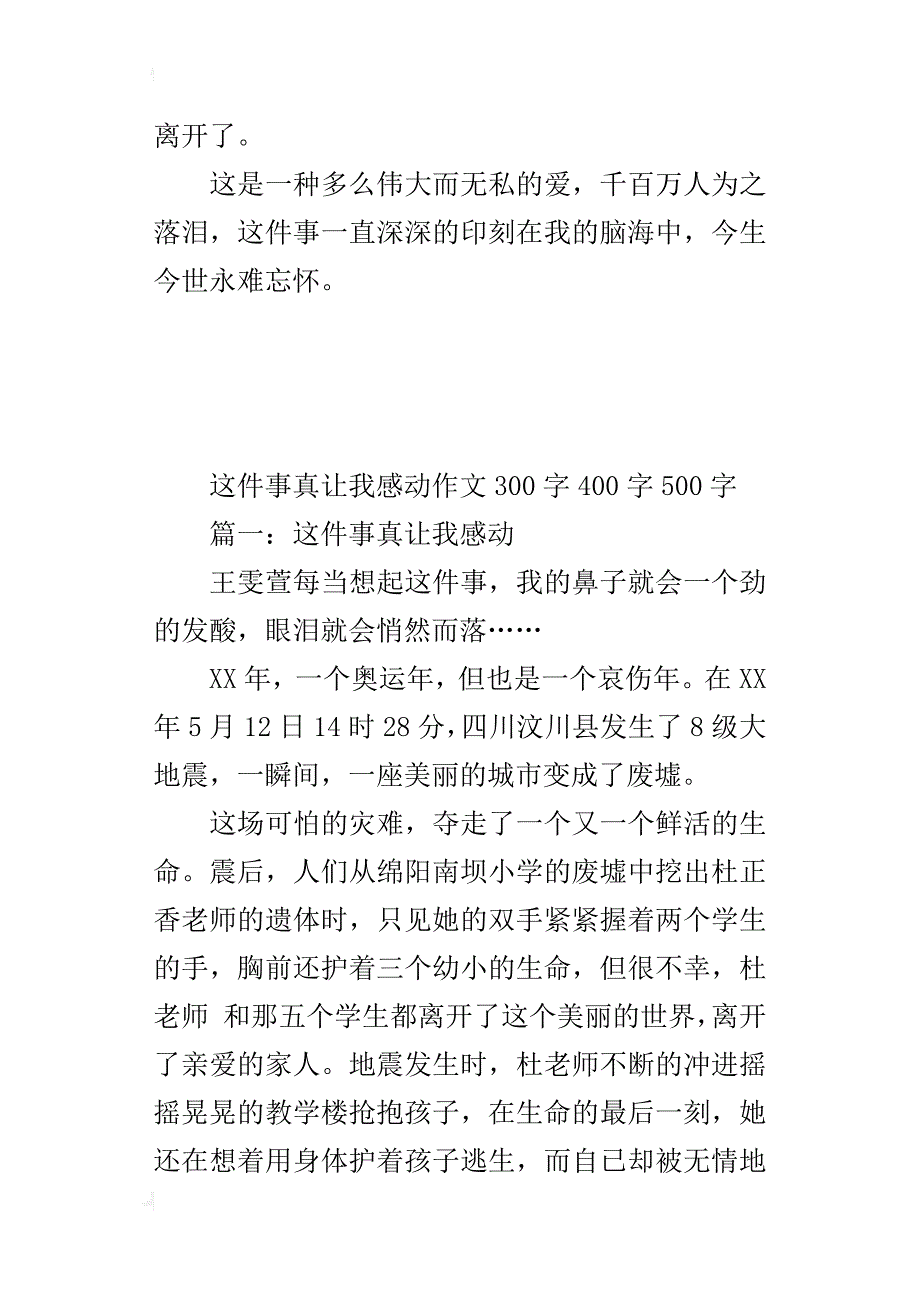 离开了。

这是一种多么伟大而无私的爱，千百万人为之落泪，这件事一直深深的印刻在我的脑海中，今生今世永难忘怀。

这件事真让我感动作文 300 字 400 字 500 字

篇一：这件事真让我感动

王雯萱每当想起这件事，我的鼻子就会一个劲的发酸，眼泪就会悄然而落……

XX 年，一个奥运年，但也是一个哀伤年。在 XX 年 5 月 12 日 14 时 28 分，四川汶川县发生了 8 级大地震，一瞬间，一座美丽的城市变成了废墟。

这场可怕的灾难，夺走了一个又一个鲜活的生命。震后，人们从绵阳南坝小学的废墟中挖出杜正香老师的遗体时，只见她的双手紧紧握着两个学生的手，胸前还护着三个幼小的生命，但很不幸，杜老师 和那五个学生都离开了这个美丽的世界，离开了亲爱的家人。地震发生时，杜老师不断的冲进摇摇晃晃的教学楼抢抱孩子，在生命的最后一刻，她还在想着用身体护着孩子逃生，而自己却被无情地